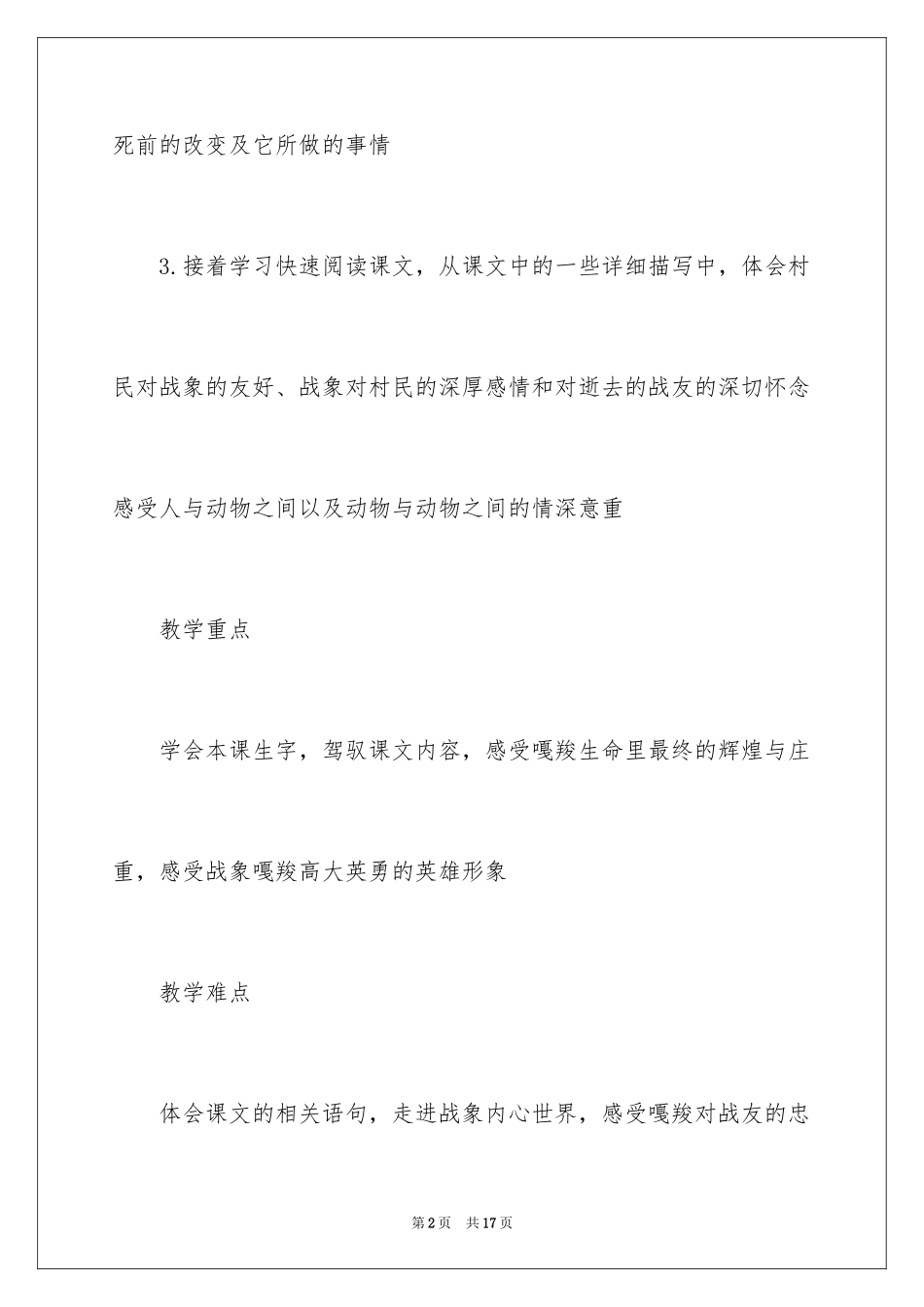 死前的改变及它所做的事情

3.接着学习快速阅读课文，从课文中的一些详细描写中，体会村民对战象的友好、战象对村民的深厚感情和对逝去的战友的深切怀念感受人与动物之间以及动物与动物之间的情深意重

教学重点

学会本课生字，驾驭课文内容，感受嘎羧生命里最终的辉煌与庄重，感受战象嘎羧高大英勇的英雄形象

教学难点

体会课文的相关语句，走进战象内心世界，感受嘎羧对战友的忠

第2页 共17页